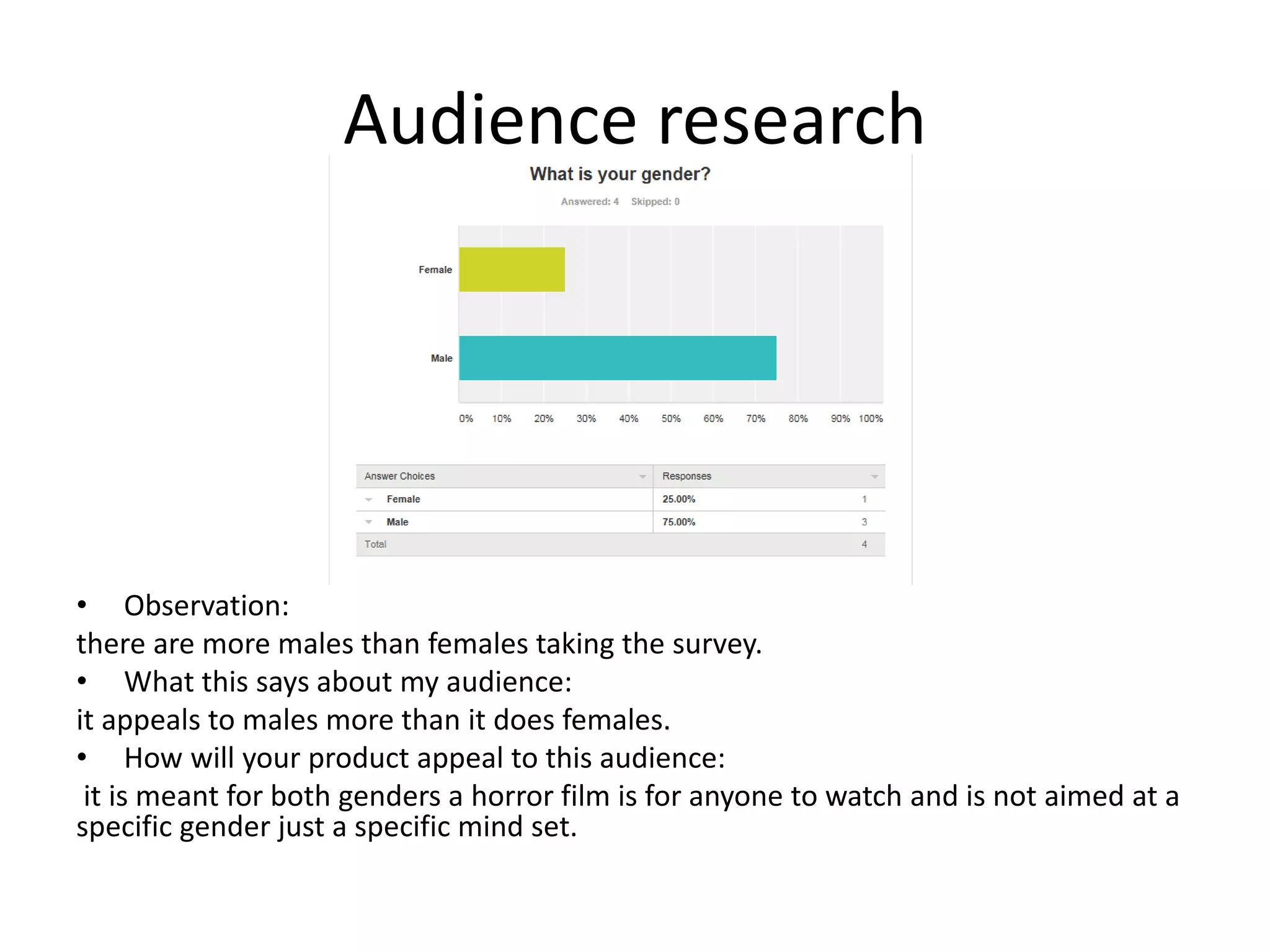 Audience research

What is your gender?

Answered: 4 Skipped: 0

Female

Male

0% 10% 20% 30% 40% 50% 60% 70% 80% 90% 100%

| Answer Choices | Responses | |
|---|---|---|
| Female | 25.00% | 1 |
| Male | 75.00% | 3 |
| Total | | 4 |

• Observation:
there are more males than females taking the survey.
• What this says about my audience:
it appeals to males more than it does females.
• How will your product appeal to this audience:
it is meant for both genders a horror film is for anyone to watch and is not aimed at a specific gender just a specific mind set.